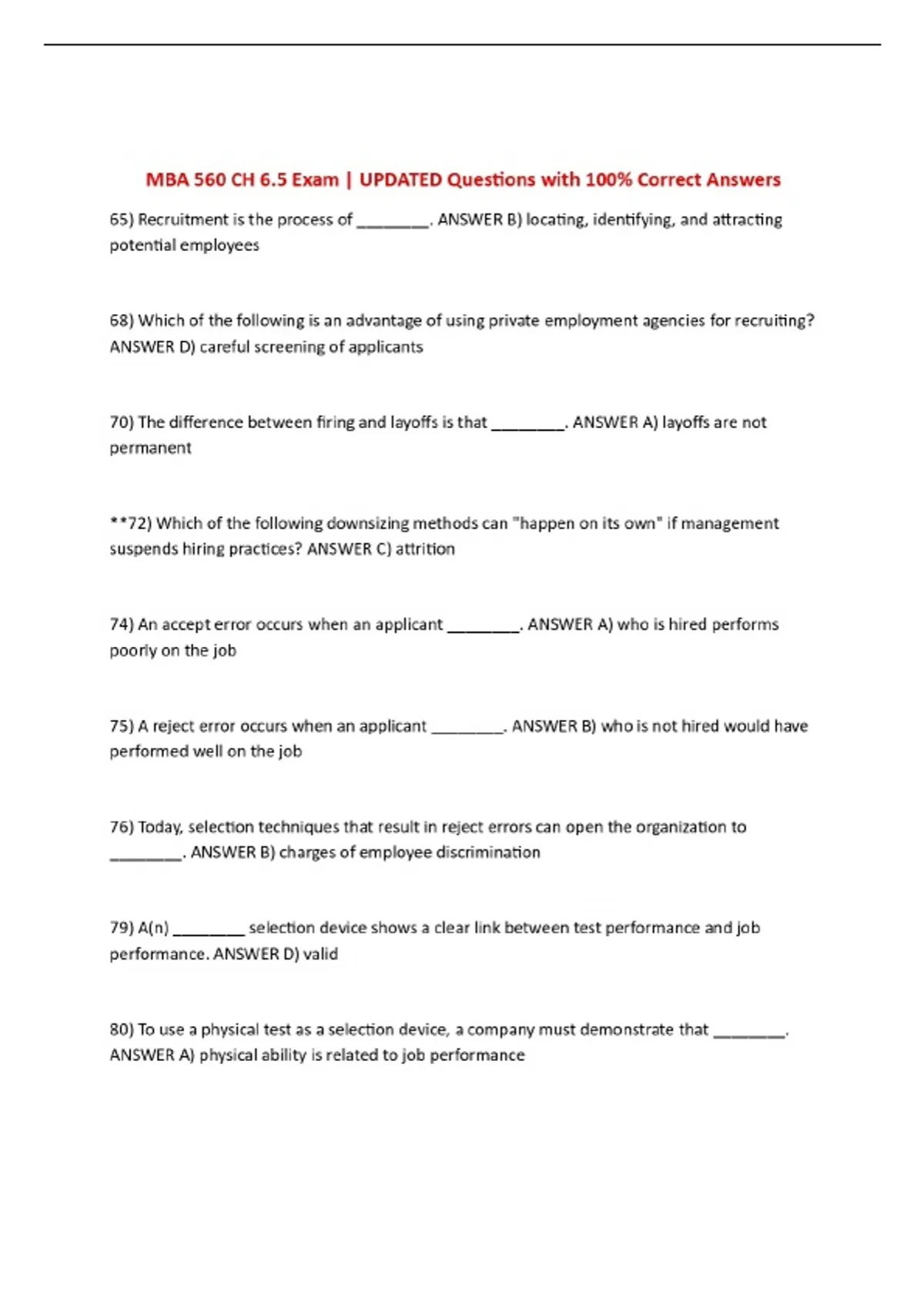 MBA 560 CH 6.5 Exam | UPDATED Questions with 100% Correct Answers

65) Recruitment is the process of ________. ANSWER B) locating, identifying, and attracting potential employees

68) Which of the following is an advantage of using private employment agencies for recruiting? ANSWER D) careful screening of applicants

70) The difference between firing and layoffs is that ________. ANSWER A) layoffs are not permanent

**72) Which of the following downsizing methods can "happen on its own" if management suspends hiring practices? ANSWER C) attrition

74) An accept error occurs when an applicant ________. ANSWER A) who is hired performs poorly on the job

75) A reject error occurs when an applicant ________. ANSWER B) who is not hired would have performed well on the job

76) Today, selection techniques that result in reject errors can open the organization to ________. ANSWER B) charges of employee discrimination

79) A(n) ________ selection device shows a clear link between test performance and job performance. ANSWER D) valid

80) To use a physical test as a selection device, a company must demonstrate that ________. ANSWER A) physical ability is related to job performance